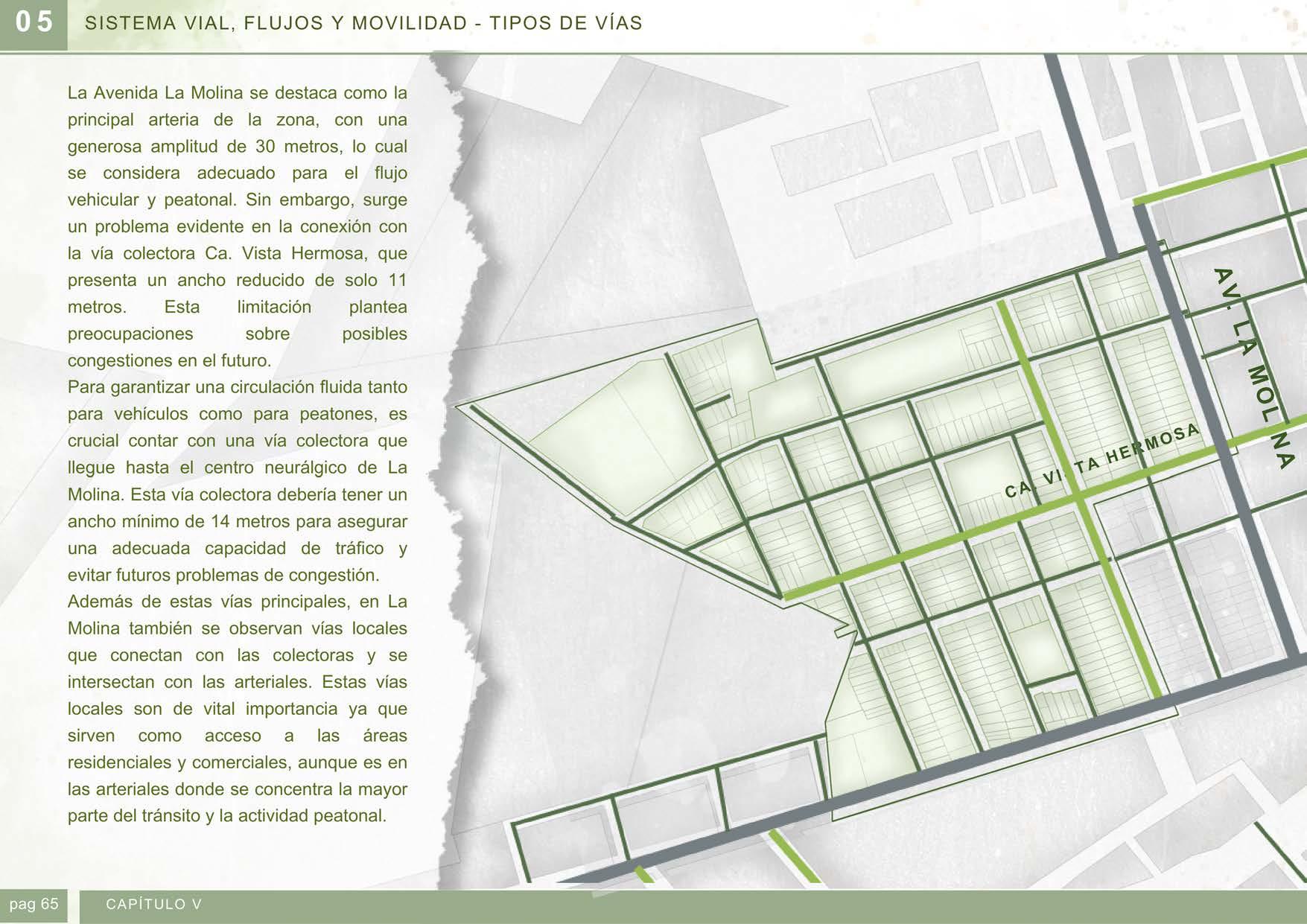 05 SISTEMA VIAL, FLUJOS Y MOVILIDAD - TIPOS DE VÍAS

La Avenida La Molina se destaca como la principal arteria de la zona, con una generosa amplitud de 30 metros, lo cual se considera adecuado para el flujo vehicular y peatonal. Sin embargo, surge un problema evidente en la conexión con la vía colectora Ca. Vista Hermosa, que presenta un ancho reducido de solo 11 metros. Esta limitación plantea preocupaciones sobre posibles congestiones en el futuro.

Para garantizar una circulación fluida tanto para vehículos como para peatones, es crucial contar con una vía colectora que llegue hasta el centro neurálgico de La Molina. Esta vía colectora debería tener un ancho mínimo de 14 metros para asegurar una adecuada capacidad de tráfico y evitar futuros problemas de congestión.

Además de estas vías principales, en La Molina también se observan vías locales que conectan con las colectoras y se intersectan con las arteriales. Estas vías locales son de vital importancia ya que sirven como acceso a las áreas residenciales y comerciales, aunque es en las arteriales donde se concentra la mayor parte del tránsito y la actividad peatonal.

AV. LA MOLINA

CA. VISTA HERMOSA

pag 65

CAPÍTULO V